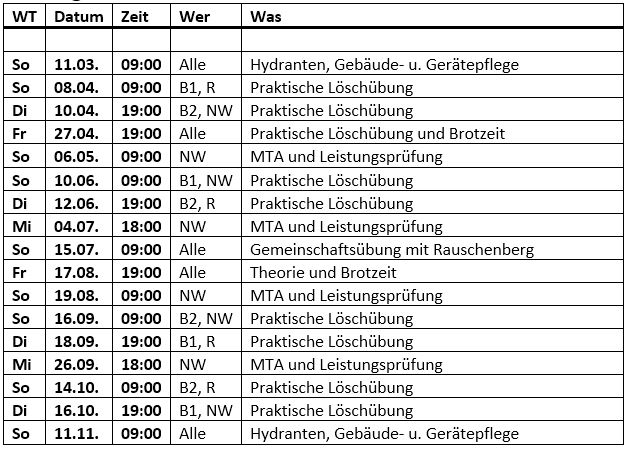 | WT | Datum | Zeit | Wer | Was |
|---|---|---|---|---|
| | | | | |
| So | 11.03. | 09:00 | Alle | Hydranten, Gebäude- u. Gerätepflege |
| So | 08.04. | 09:00 | B1, R | Praktische Löschübung |
| Di | 10.04. | 19:00 | B2, NW | Praktische Löschübung |
| Fr | 27.04. | 19:00 | Alle | Praktische Löschübung und Brotzeit |
| So | 06.05. | 09:00 | NW | MTA und Leistungsprüfung |
| So | 10.06. | 09:00 | B1, NW | Praktische Löschübung |
| Di | 12.06. | 19:00 | B2, R | Praktische Löschübung |
| Mi | 04.07. | 18:00 | NW | MTA und Leistungsprüfung |
| So | 15.07. | 09:00 | Alle | Gemeinschaftsübung mit Rauschenberg |
| Fr | 17.08. | 19:00 | Alle | Theorie und Brotzeit |
| So | 19.08. | 09:00 | NW | MTA und Leistungsprüfung |
| So | 16.09. | 09:00 | B2, NW | Praktische Löschübung |
| Di | 18.09. | 19:00 | B1, R | Praktische Löschübung |
| Mi | 26.09. | 18:00 | NW | MTA und Leistungsprüfung |
| So | 14.10. | 09:00 | B2, R | Praktische Löschübung |
| Di | 16.10. | 19:00 | B1, NW | Praktische Löschübung |
| So | 11.11. | 09:00 | Alle | Hydranten, Gebäude- u. Gerätepflege |